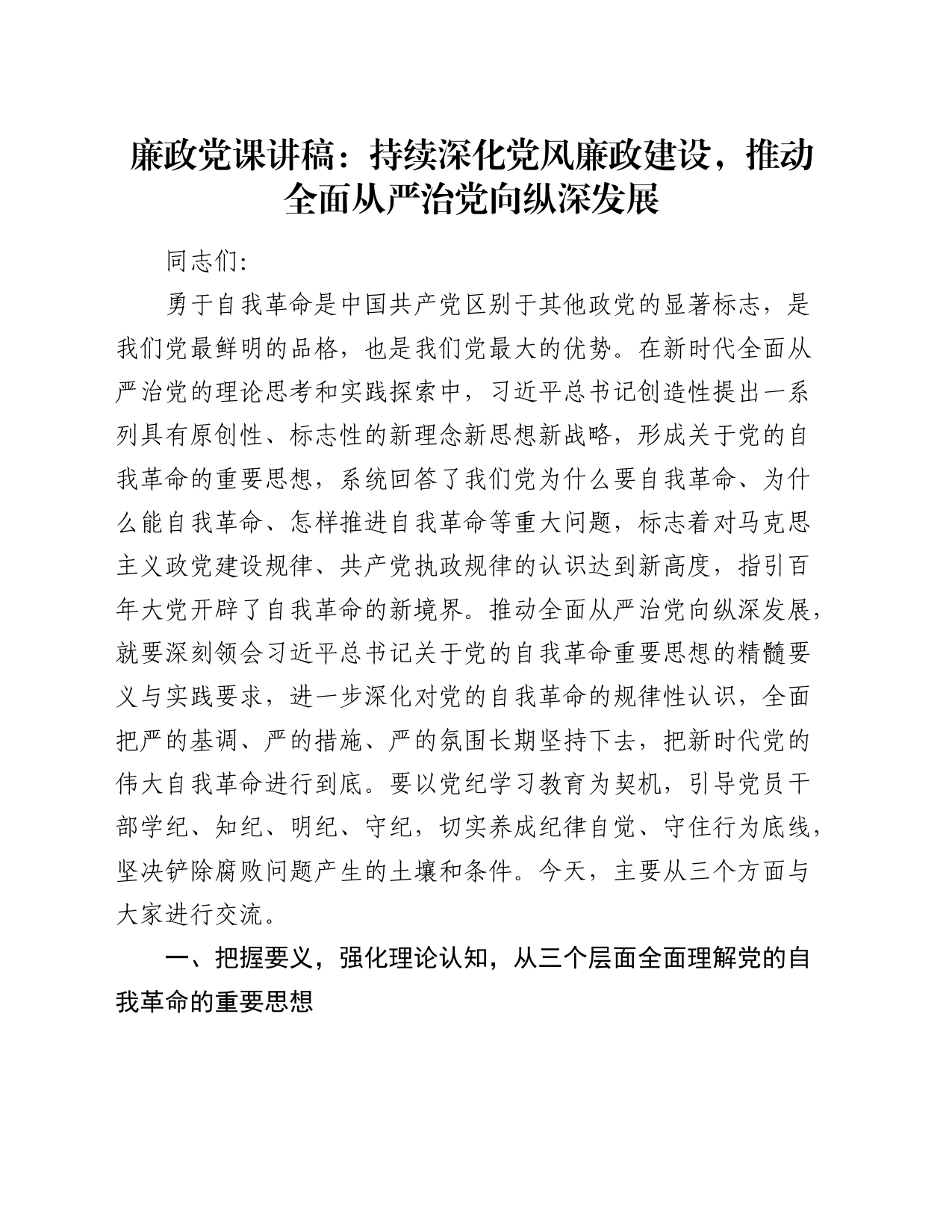 廉政党课讲稿：持续深化党风廉政建设，推动全面从严治党向纵深发展

同志们:

勇于自我革命是中国共产党区别于其他政党的显著标志，是我们党最鲜明的品格，也是我们党最大的优势。在新时代全面从严治党的理论思考和实践探索中，习近平总书记创造性提出一系列具有原创性、标志性的新理念新思想新战略，形成关于党的自我革命的重要思想，系统回答了我们党为什么要自我革命、为什么能自我革命、怎样推进自我革命等重大问题，标志着对马克思主义政党建设规律、共产党执政规律的认识达到新高度，指引百年大党开辟了自我革命的新境界。推动全面从严治党向纵深发展，就要深刻领会习近平总书记关于党的自我革命重要思想的精髓要义与实践要求，进一步深化对党的自我革命的规律性认识，全面把严的基调、严的措施、严的氛围长期坚持下去，把新时代党的伟大自我革命进行到底。要以党纪学习教育为契机，引导党员干部学纪、知纪、明纪、守纪，切实养成纪律自觉、守住行为底线，坚决铲除腐败问题产生的土壤和条件。今天，主要从三个方面与大家进行交流。

一、把握要义，强化理论认知，从三个层面全面理解党的自我革命的重要思想